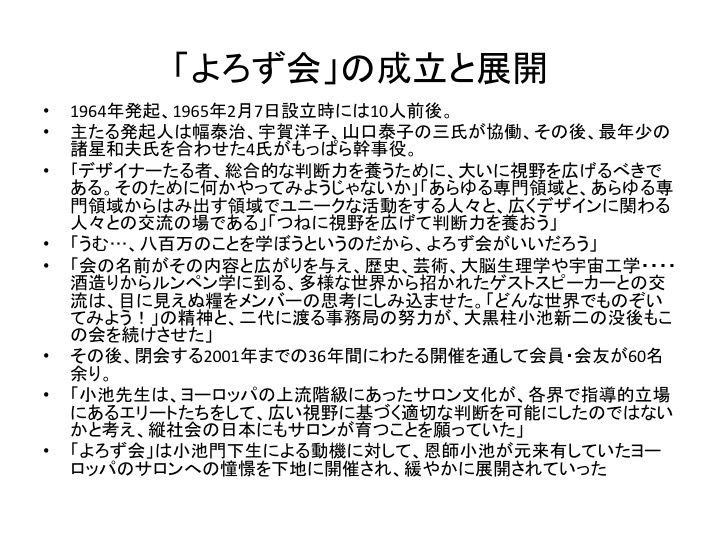 「よろず会」の成立と展開

• 1964年発起、1965年2月7日設立時には10人前後。
• 主たる発起人は幅泰治、宇賀洋子、山口泰子の三氏が協働、その後、最年少の諸星和夫氏を合わせた4氏がもっぱら幹事役。
• 「デザイナーたる者、総合的な判断力を養うために、大いに視野を広げるべきである。そのために何かやってみようじゃないか」「あらゆる専門領域と、あらゆる専門領域からはみ出す領域でユニークな活動をする人々と、広くデザインに関わる人々との交流の場である」「つねに視野を広げて判断力を養おう」
• 「うむ…、八百万のことを学ぼうというのだから、よろず会がいいだろう」
• 「会の名前がその内容と広がりを与え、歴史、芸術、大脳生理学や宇宙工学・・・・酒造りからルンペン学に到る、多様な世界から招かれたゲストスピーカーとの交流は、目に見えぬ糧をメンバーの思考にしみ込ませた。「どんな世界でものぞいてみよう！」の精神と、二代に渡る事務局の努力が、大黒柱小池新二の没後もこの会を続けさせた」
• その後、閉会する2001年までの36年間にわたる開催を通して会員・会友が60名余り。
• 「小池先生は、ヨーロッパの上流階級にあったサロン文化が、各界で指導的立場にあるエリートたちをして、広い視野に基づく適切な判断を可能にしたのではないかと考え、縦社会の日本にもサロンが育つことを願っていた」
• 「よろず会」は小池門下生による動機に対して、恩師小池が元来有していたヨーロッパのサロンへの憧憬を下地に開催され、緩やかに展開されていった